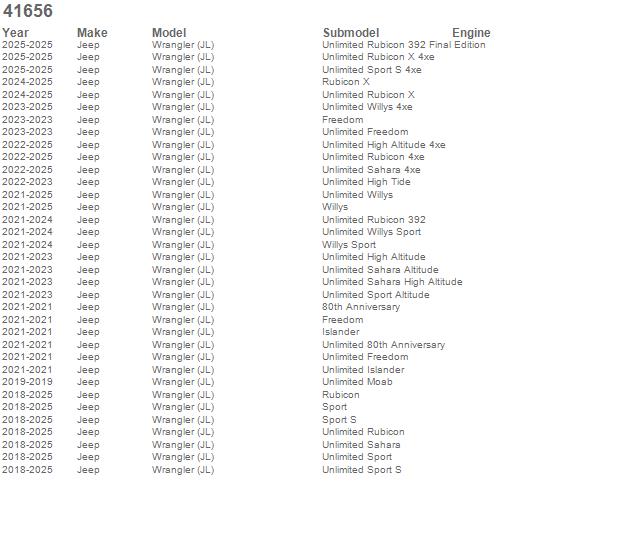 41656

| Year | Make | Model | Submodel | Engine |
|---|---|---|---|---|
| 2025-2025 | Jeep | Wrangler (JL) | Unlimited Rubicon 392 Final Edition | |
| 2025-2025 | Jeep | Wrangler (JL) | Unlimited Rubicon X 4xe | |
| 2025-2025 | Jeep | Wrangler (JL) | Unlimited Sport S 4xe | |
| 2024-2025 | Jeep | Wrangler (JL) | Rubicon X | |
| 2024-2025 | Jeep | Wrangler (JL) | Unlimited Rubicon X | |
| 2023-2025 | Jeep | Wrangler (JL) | Unlimited Willys 4xe | |
| 2023-2023 | Jeep | Wrangler (JL) | Freedom | |
| 2023-2023 | Jeep | Wrangler (JL) | Unlimited Freedom | |
| 2022-2025 | Jeep | Wrangler (JL) | Unlimited High Altitude 4xe | |
| 2022-2025 | Jeep | Wrangler (JL) | Unlimited Rubicon 4xe | |
| 2022-2025 | Jeep | Wrangler (JL) | Unlimited Sahara 4xe | |
| 2022-2023 | Jeep | Wrangler (JL) | Unlimited High Tide | |
| 2021-2025 | Jeep | Wrangler (JL) | Unlimited Willys | |
| 2021-2025 | Jeep | Wrangler (JL) | Willys | |
| 2021-2024 | Jeep | Wrangler (JL) | Unlimited Rubicon 392 | |
| 2021-2024 | Jeep | Wrangler (JL) | Unlimited Willys Sport | |
| 2021-2024 | Jeep | Wrangler (JL) | Willys Sport | |
| 2021-2023 | Jeep | Wrangler (JL) | Unlimited High Altitude | |
| 2021-2023 | Jeep | Wrangler (JL) | Unlimited Sahara Altitude | |
| 2021-2023 | Jeep | Wrangler (JL) | Unlimited Sahara High Altitude | |
| 2021-2023 | Jeep | Wrangler (JL) | Unlimited Sport Altitude | |
| 2021-2021 | Jeep | Wrangler (JL) | 80th Anniversary | |
| 2021-2021 | Jeep | Wrangler (JL) | Freedom | |
| 2021-2021 | Jeep | Wrangler (JL) | Islander | |
| 2021-2021 | Jeep | Wrangler (JL) | Unlimited 80th Anniversary | |
| 2021-2021 | Jeep | Wrangler (JL) | Unlimited Freedom | |
| 2021-2021 | Jeep | Wrangler (JL) | Unlimited Islander | |
| 2019-2019 | Jeep | Wrangler (JL) | Unlimited Moab | |
| 2018-2025 | Jeep | Wrangler (JL) | Rubicon | |
| 2018-2025 | Jeep | Wrangler (JL) | Sport | |
| 2018-2025 | Jeep | Wrangler (JL) | Sport S | |
| 2018-2025 | Jeep | Wrangler (JL) | Unlimited Rubicon | |
| 2018-2025 | Jeep | Wrangler (JL) | Unlimited Sahara | |
| 2018-2025 | Jeep | Wrangler (JL) | Unlimited Sport | |
| 2018-2025 | Jeep | Wrangler (JL) | Unlimited Sport S | |